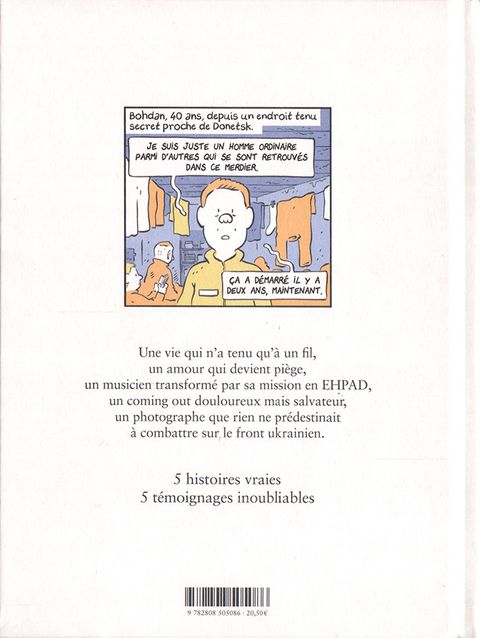 Bohdan, 40 ans, depuis un endroit tenu secret proche de Donetsk.

JE SUIS JUSTE UN HOMME ORDINAIRE PARMI D'AUTRES QUI SE SONT RETROUVÉS DANS CE MERDIER.

ÇA A DÉMARRÉ IL Y A DEUX ANS, MAINTENANT.

Une vie qui n'a tenu qu'à un fil,
un amour qui devient piège,
un musicien transformé par sa mission en EHPAD,
un coming out douloureux mais salvateur,
un photographe que rien ne prédestinait
à combattre sur le front ukrainien.

5 histoires vraies
5 témoignages inoubliables

9 782808 505086 · 20,50€